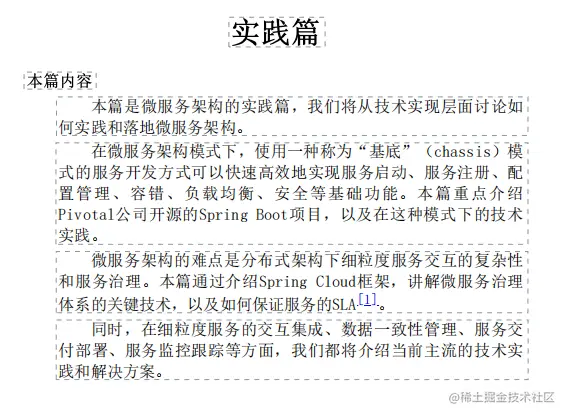 实践篇

本篇内容

本篇是微服务架构的实践篇，我们将从技术实现层面讨论如何实践和落地微服务架构。

在微服务架构模式下，使用一种称为“基底”（chassis）模式的服务开发方式可以快速高效地实现服务启动、服务注册、配置管理、容错、负载均衡、安全等基础功能。本篇重点介绍Pivotal公司开源的Spring Boot项目，以及在这种模式下的技术实践。

微服务架构的难点是分布式架构下细粒度服务交互的复杂性和服务治理。本篇通过介绍Spring Cloud框架，讲解微服务治理体系的关键技术，以及如何保证服务的SLA[1]。

同时，在细粒度服务的交互集成、数据一致性管理、服务交付部署、服务监控跟踪等方面，我们都将介绍当前主流的技术实践和解决方案。

@稀土掘金技术社区